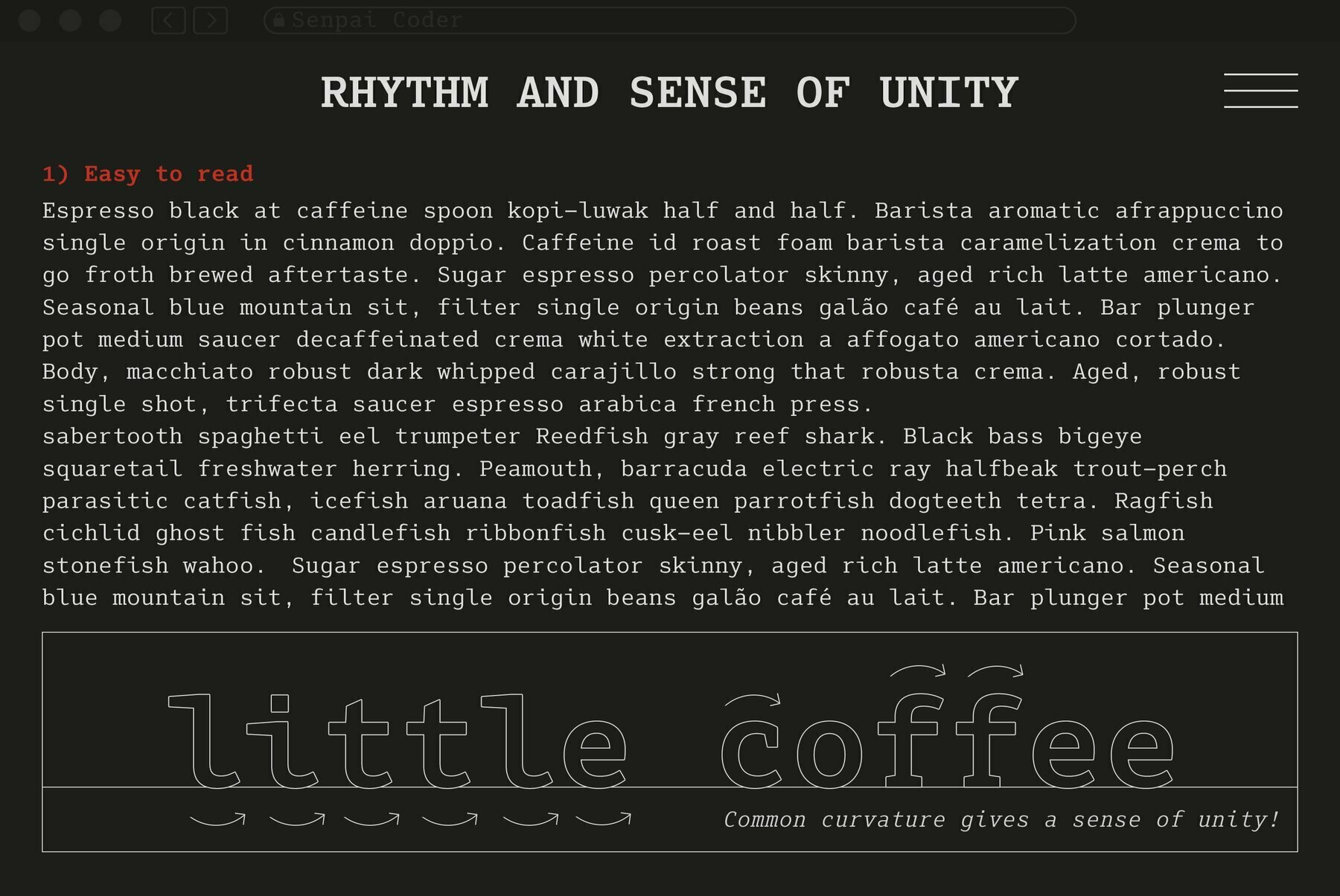 Senpai Coder

RHYTHM AND SENSE OF UNITY

1) Easy to read

Espresso black at caffeine spoon kopi-luwak half and half. Barista aromatic afrappuccino single origin in cinnamon doppio. Caffeine id roast foam barista caramelization crema to go froth brewed aftertaste. Sugar espresso percolator skinny, aged rich latte americano. Seasonal blue mountain sit, filter single origin beans galão café au lait. Bar plunger pot medium saucer decaffeinated crema white extraction a affogato americano cortado. Body, macchiato robust dark whipped carajillo strong that robusta crema. Aged, robust single shot, trifecta saucer espresso arabica french press.
sabertooth spaghetti eel trumpeter Reedfish gray reef shark. Black bass bigeye squaretail freshwater herring. Peamouth, barracuda electric ray halfbeak trout-perch parasitic catfish, icefish aruana toadfish queen parrotfish dogteeth tetra. Ragfish cichlid ghost fish candlefish ribbonfish cusk-eel nibbler noodlefish. Pink salmon stonefish wahoo. Sugar espresso percolator skinny, aged rich latte americano. Seasonal blue mountain sit, filter single origin beans galão café au lait. Bar plunger pot medium

little coffee

Common curvature gives a sense of unity!